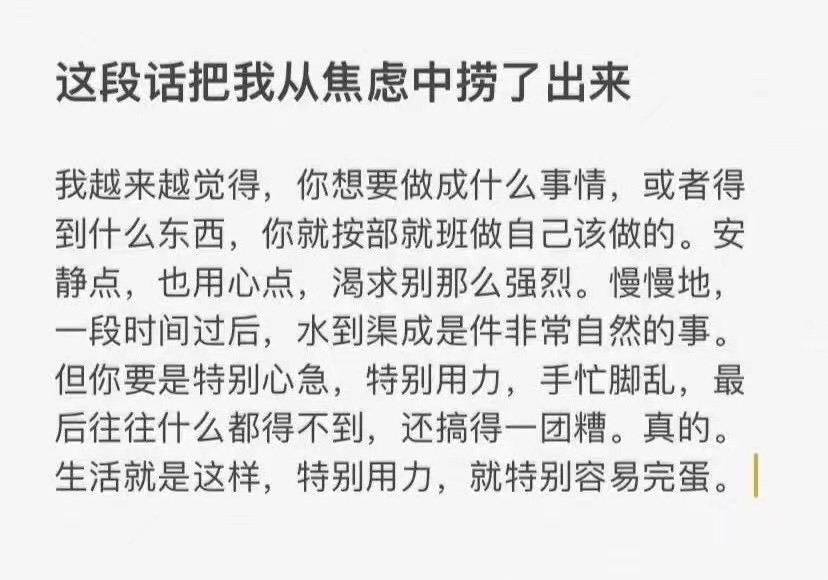 这段话把我从焦虑中捞了出来

我越来越觉得，你想要做成什么事情，或者得到什么东西，你就按部就班做自己该做的。安静点，也用心点，渴求别那么强烈。慢慢地，一段时间过后，水到渠成是件非常自然的事。但你要是特别心急，特别用力，手忙脚乱，最后往往什么都得不到，还搞得一团糟。真的。生活就是这样，特别用力，就特别容易完蛋。